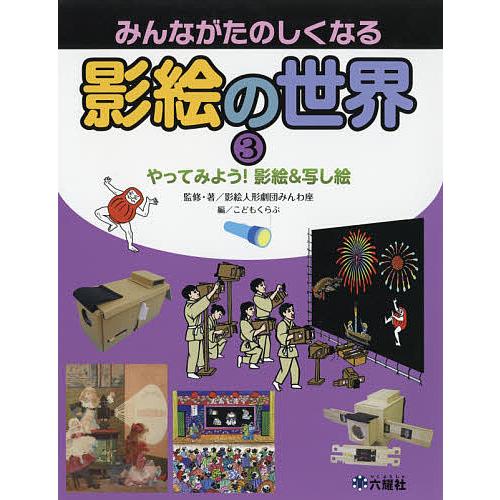 みんながたのしくなる

影絵の世界

③

やってみよう! 影絵&写し絵

監修・著/影絵人形劇団みんわ座
編/こどもくらぶ

六耀社